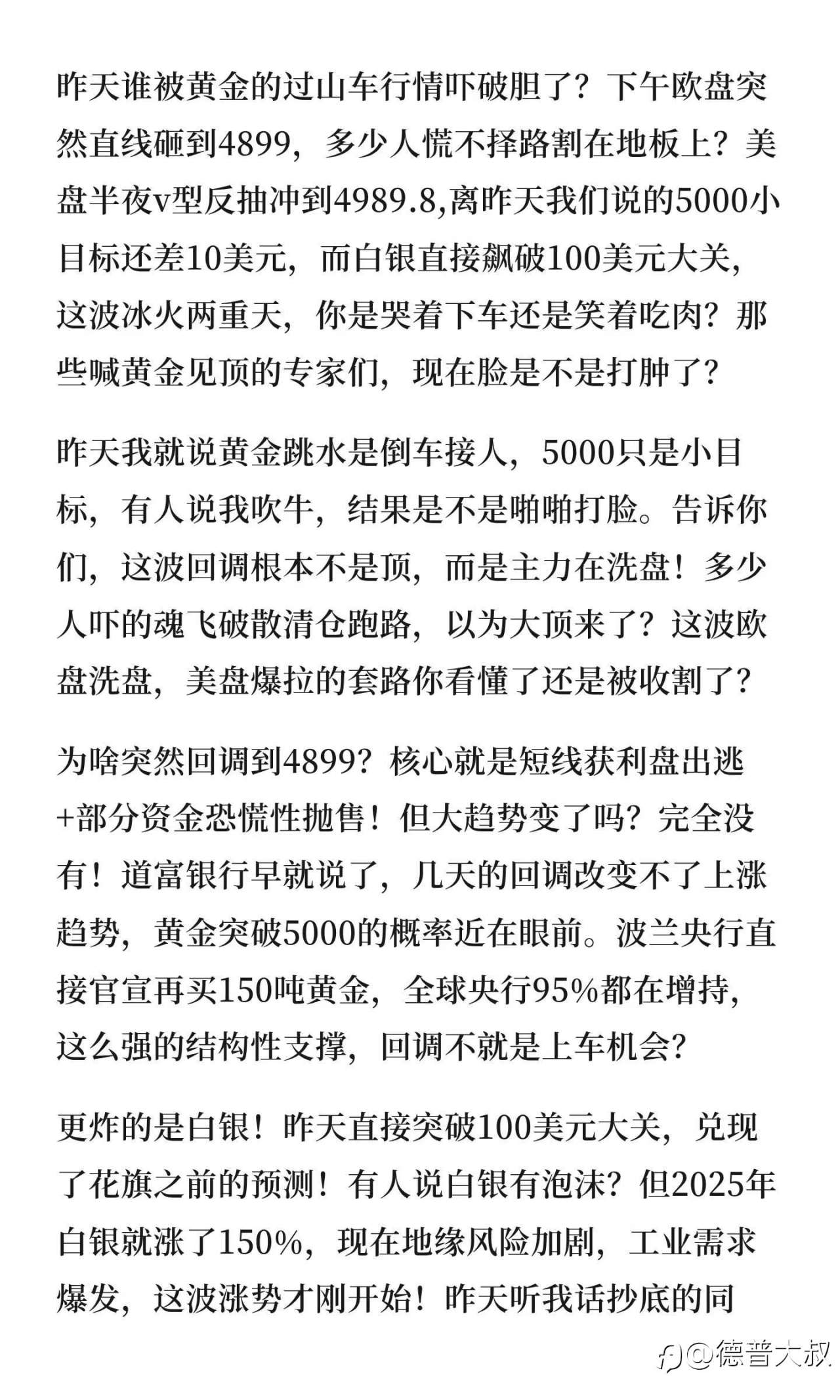 昨天谁被黄金的过山车行情吓破胆了？下午欧盘突然直线砸到4899，多少人慌不择路割在地板上？美盘半夜v型反抽冲到4989.8,离昨天我们说的5000小目标还差10美元，而白银直接飙破100美元大关，这波冰火两重天，你是哭着下车还是笑着吃肉？那些喊黄金见顶的专家们，现在脸是不是打肿了？

昨天我就说黄金跳水是倒车接人，5000只是小目标，有人说我吹牛，结果是不是啪啪打脸。告诉你们，这波回调根本不是顶，而是主力在洗盘！多少人吓的魂飞破散清仓跑路，以为大顶来了？这波欧盘洗盘，美盘爆拉的套路你看懂了还是被收割了？

为啥突然回调到4899？核心就是短线获利盘出逃+部分资金恐慌性抛售！但大趋势变了吗？完全没有！道富银行早就说了，几天的回调改变不了上涨趋势，黄金突破5000的概率近在眼前。波兰央行直接官宣再买150吨黄金，全球央行95%都在增持，这么强的结构性支撑，回调不就是上车机会？

更炸的是白银！昨天直接突破100美元大关，兑现了花旗之前的预测！有人说白银有泡沫？但2025年白银就涨了150%，现在地缘风险加剧，工业需求爆发，这波涨势才刚开始！昨天听我话抄底的同

@德普大叔